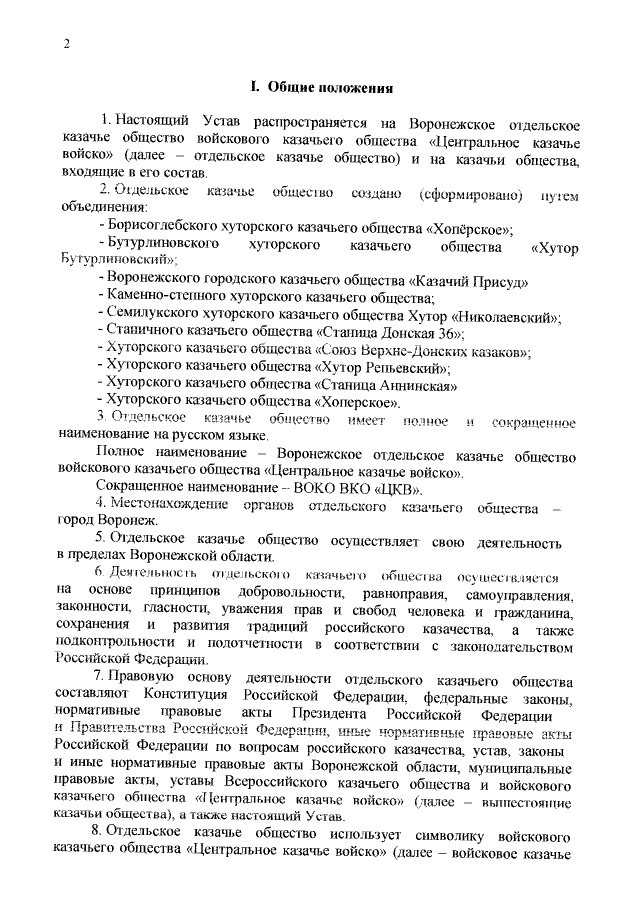 2

I. Общие положения

1. Настоящий Устав распространяется на Воронежское отдельское казачье общество войскового казачьего общества «Центральное казачье войско» (далее – отдельское казачье общество) и на казачьи общества, входящие в его состав.

2. Отдельское казачье общество создано (сформировано) путем объединения:
- Борисоглебского хуторского казачьего общества «Хопёрское»;
- Бутурлиновского хуторского казачьего общества «Хутор Бутурлиновский»;
- Воронежского городского казачьего общества «Казачий Присуд»
- Каменно-степного хуторского казачьего общества;
- Семилукского хуторского казачьего общества Хутор «Николаевский»;
- Станичного казачьего общества «Станица Донская 36»;
- Хуторского казачьего общества «Союз Верхне-Донских казаков»;
- Хуторского казачьего общества «Хутор Репьевский»;
- Хуторского казачьего общества «Станица Аннинская»
- Хуторского казачьего общества «Хоперское».

3. Отдельское казачье общество имеет полное и сокращенное наименование на русском языке.

Полное наименование – Воронежское отдельское казачье общество войскового казачьего общества «Центральное казачье войско».

Сокращенное наименование – ВОКО ВКО «ЦКВ».

4. Местонахождение органов отдельского казачьего общества – город Воронеж.

5. Отдельское казачье общество осуществляет свою деятельность в пределах Воронежской области.

6. Деятельность отдельского казачьего общества осуществляется на основе принципов добровольности, равноправия, самоуправления, законности, гласности, уважения прав и свобод человека и гражданина, сохранения и развития традиций российского казачества, а также подконтрольности и подотчетности в соответствии с законодательством Российской Федерации.

7. Правовую основу деятельности отдельского казачьего общества составляют Конституция Российской Федерации, федеральные законы, нормативные правовые акты Президента Российской Федерации и Правительства Российской Федерации, иные нормативные правовые акты Российской Федерации по вопросам российского казачества, устав, законы и иные нормативные правовые акты Воронежской области, муниципальные правовые акты, уставы Всероссийского казачьего общества и войскового казачьего общества «Центральное казачье войско» (далее – вышестоящие казачьи общества), а также настоящий Устав.

8. Отдельское казачье общество использует символику войскового казачьего общества «Центральное казачье войско» (далее – войсковое казачье